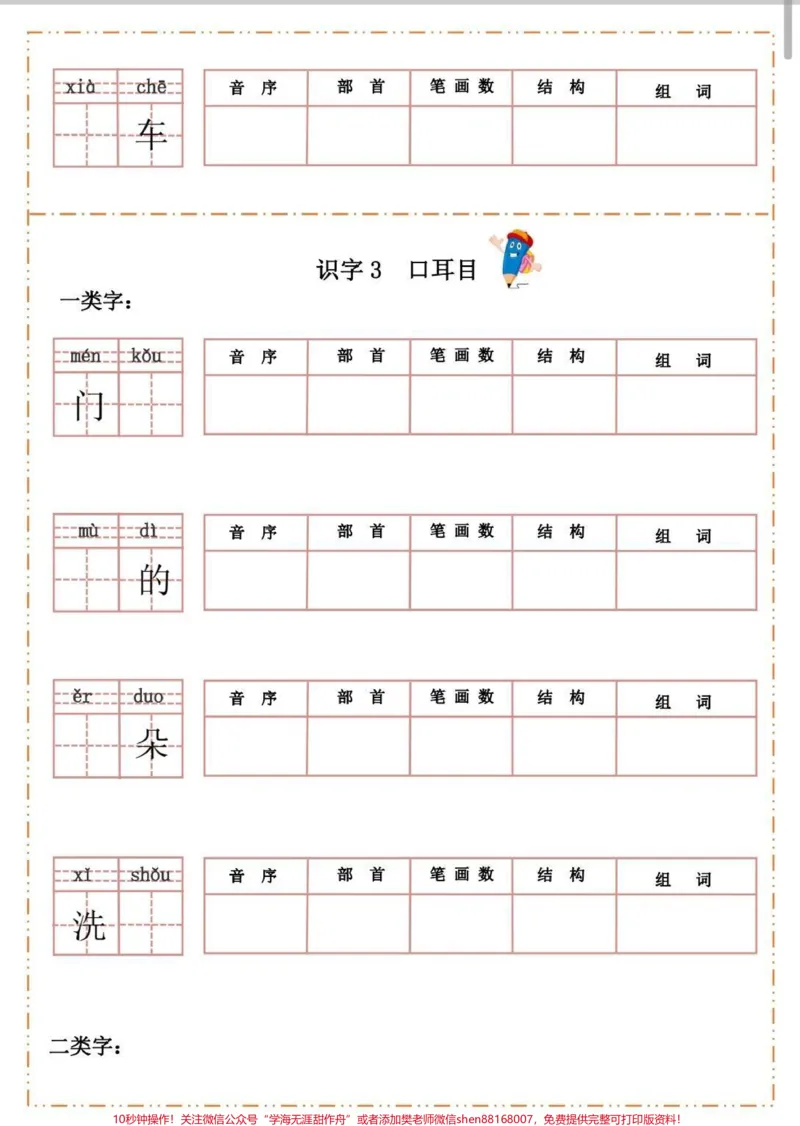 xià chē
车

| 音序 | 部首 | 笔画数 | 结构 | 组词 |
|---|---|---|---|---|
|  |  |  |  |  |

识字3 口耳目

一类字：

mén kǒu
门

| 音序 | 部首 | 笔画数 | 结构 | 组词 |
|---|---|---|---|---|
|  |  |  |  |  |

mù dì
的

| 音序 | 部首 | 笔画数 | 结构 | 组词 |
|---|---|---|---|---|
|  |  |  |  |  |

ěr duo
朵

| 音序 | 部首 | 笔画数 | 结构 | 组词 |
|---|---|---|---|---|
|  |  |  |  |  |

xǐ shǒu
洗

| 音序 | 部首 | 笔画数 | 结构 | 组词 |
|---|---|---|---|---|
|  |  |  |  |  |

二类字：

10秒钟操作！关注微信公众号“学海无涯甜作舟”或者添加樊老师微信shen88168007，免费提供完整可打印版资料！